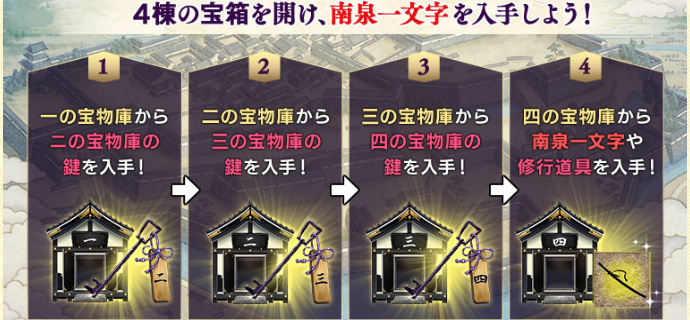 4棟の宝箱を開け、南泉一文字を入手しよう！

1
一の宝物庫から二の宝物庫の鍵を入手！
一
二

2
二の宝物庫から三の宝物庫の鍵を入手！
二
三

3
三の宝物庫から四の宝物庫の鍵を入手！
三
四

4
四の宝物庫から南泉一文字や修行道具を入手！
四